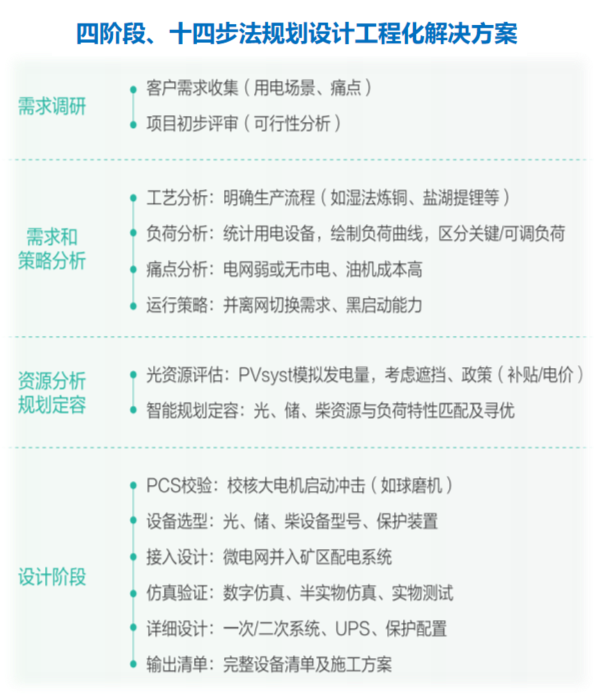 四阶段、十四步法规划设计工程化解决方案

需求调研

客户需求收集（用电场景、痛点）

项目初步评审（可行性分析）

需求和策略分析

工艺分析：明确生产流程（如湿法炼铜、盐湖提锂等）

负荷分析：统计用电设备，绘制负荷曲线，区分关键/可调负荷

痛点分析：电网弱或无市电、油机成本高

运行策略：并离网切换需求、黑启动能力

资源分析规划定容

光资源评估：PVsyst模拟发电量，考虑遮挡、政策（补贴/电价）

智能规划定容：光、储、柴资源与负荷特性匹配及寻优

设计阶段

PCS校验：校核大电机启动冲击（如球磨机）

设备选型：光、储、柴设备型号、保护装置

接入设计：微电网并入矿区配电系统

仿真验证：数字仿真、半实物仿真、实物测试

详细设计：一次/二次系统、UPS、保护配置

输出清单：完整设备清单及施工方案